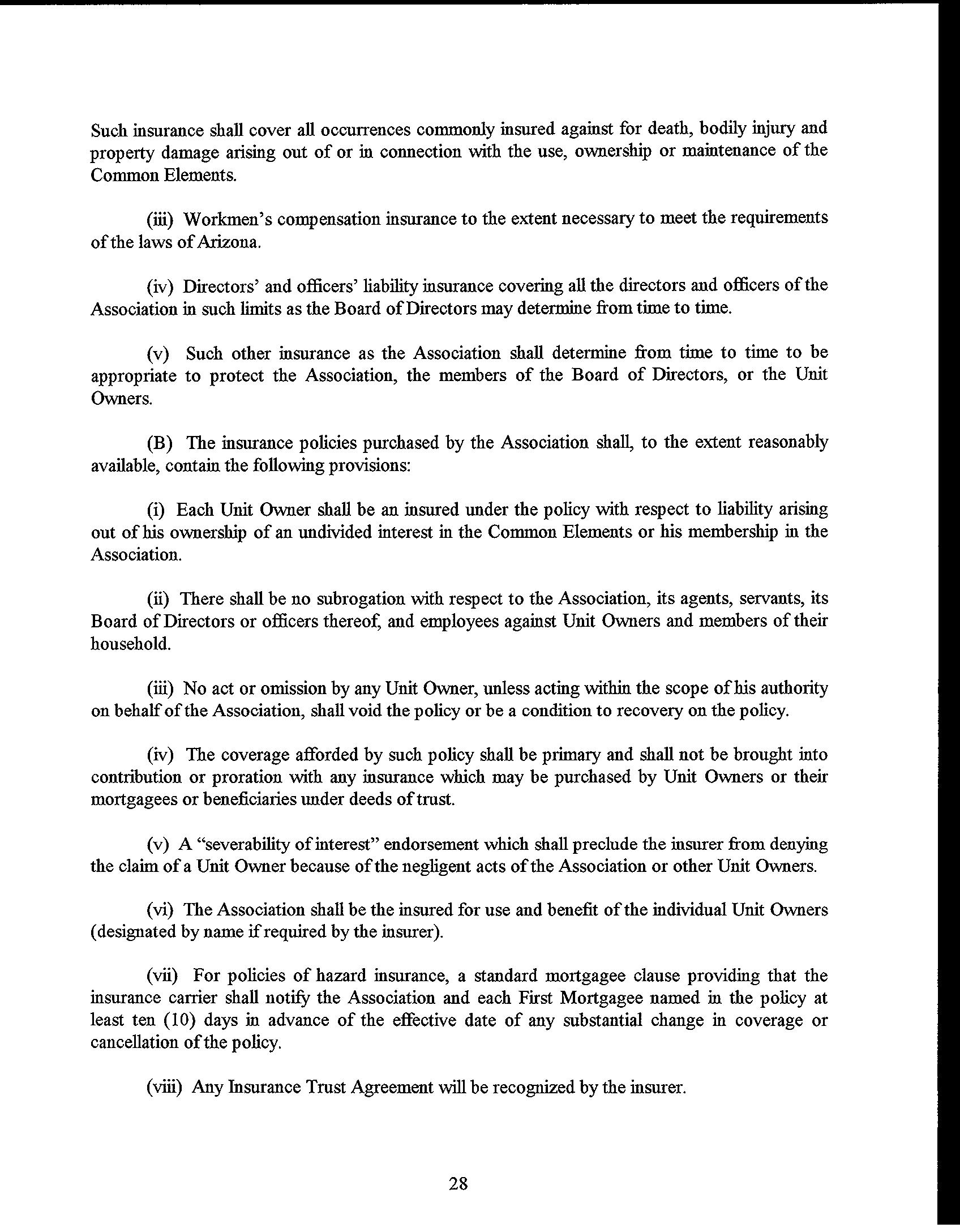 Such insurance shall cover all occurrences commonly insured against for death, bodily injury and property damage arising out of or in connection with the use, ownership or maintenance of the Common Elements.

(iii) Workmen's compensation insurance to the extent necessary to meet the requirements of the laws of Arizona.

(iv) Directors' and officers' liability insurance covering all the directors and officers of the Association in such limits as the Board of Directors may determine from time to time.

(v) Such other insurance as the Association shall determine from time to time to be appropriate to protect the Association, the members of the Board of Directors, or the Unit Owners.

(B) The insurance policies purchased by the Association shall, to the extent reasonably available, contain the following provisions:

(i) Each Unit Owner shall be an insured under the policy with respect to liability arising out of his ownership of an undivided interest in the Common Elements or his membership in the Association.

(ii) There shall be no subrogation with respect to the Association, its agents, servants, its Board of Directors or officers thereof, and employees against Unit Owners and members of their household.

(iii) No act or omission by any Unit Owner, unless acting within the scope of his authority on behalf of the Association, shall void the policy or be a condition to recovery on the policy.

(iv) The coverage afforded by such policy shall be primary and shall not be brought into contribution or proration with any insurance which may be purchased by Unit Owners or their mortgagees or beneficiaries under deeds of trust.

(v) A "severability of interest" endorsement which shall preclude the insurer from denying the claim of a Unit Owner because of the negligent acts of the Association or other Unit Owners.

(vi) The Association shall be the insured for use and benefit of the individual Unit Owners (designated by name if required by the insurer).

(vii) For policies of hazard insurance, a standard mortgagee clause providing that the insurance carrier shall notify the Association and each First Mortgagee named in the policy at least ten (10) days in advance of the effective date of any substantial change in coverage or cancellation of the policy.

(viii) Any Insurance Trust Agreement will be recognized by the insurer.

28